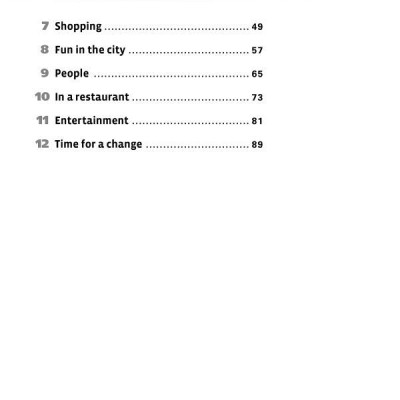 7 Shopping 49

8 Fun in the city 57

9 People 65

10 In a restaurant 73

11 Entertainment 81

12 Time for a change 89